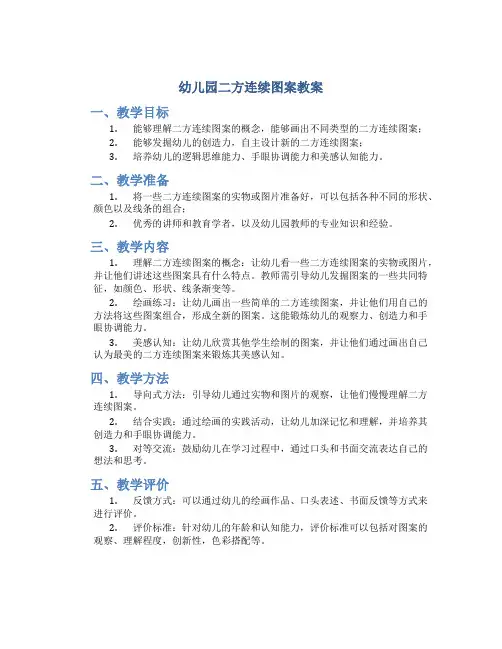 幼儿园二方连续图案教案

一、教学目标

1. 能够理解二方连续图案的概念，能够画出不同类型的二方连续图案；
2. 能够发掘幼儿的创造力，自主设计新的二方连续图案；
3. 培养幼儿的逻辑思维能力、手眼协调能力和美感认知能力。

二、教学准备

1. 将一些二方连续图案的实物或图片准备好，可以包括各种不同的形状、颜色以及线条的组合；
2. 优秀的讲师和教育学者，以及幼儿园教师的专业知识和经验。

三、教学内容

1. 理解二方连续图案的概念：让幼儿看一些二方连续图案的实物或图片，并让他们讲述这些图案具有什么特点。教师需引导幼儿发掘图案的一些共同特征，如颜色、形状、线条渐变等。
2. 绘画练习：让幼儿画出一些简单的二方连续图案，并让他们用自己的方法将这些图案组合，形成全新的图案。这能锻炼幼儿的观察力、创造力和手眼协调能力。
3. 美感认知：让幼儿欣赏其他学生绘制的图案，并让他们通过画出自己认为最美的二方连续图案来锻炼其美感认知。

四、教学方法

1. 导向式方法：引导幼儿通过实物和图片的观察，让他们慢慢理解二方连续图案。
2. 结合实践：通过绘画的实践活动，让幼儿加深记忆和理解，并培养其创造力和手眼协调能力。
3. 对等交流：鼓励幼儿在学习过程中，通过口头和书面交流表达自己的想法和思考。

五、教学评价

1. 反馈方式：可以通过幼儿的绘画作品、口头表述、书面反馈等方式来进行评价。
2. 评价标准：针对幼儿的年龄和认知能力，评价标准可以包括对图案的观察、理解程度，创新性，色彩搭配等。